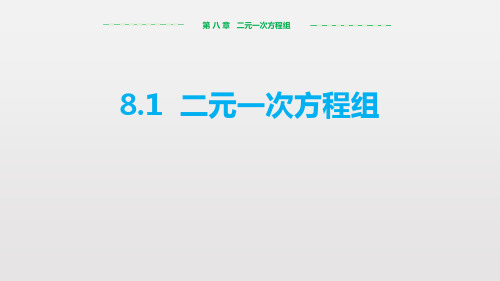 第八章　二元一次方程组

8.1　二元一次方程组